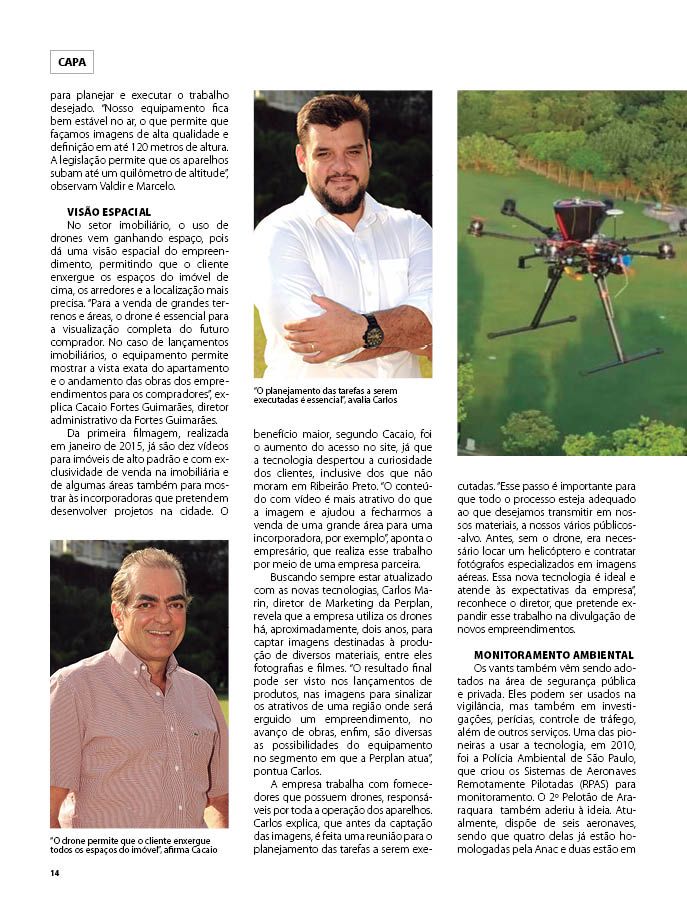 CAPA

para planejar e executar o trabalho desejado. "Nosso equipamento fica bem estável no ar, o que permite que façamos imagens de alta qualidade e definição em até 120 metros de altura. A legislação permite que os aparelhos subam até um quilômetro de altitude", observam Valdir e Marcelo.

VISÃO ESPACIAL

No setor imobiliário, o uso de drones vem ganhando espaço, pois dá uma visão espacial do empreendimento, permitindo que o cliente enxergue os espaços do imóvel de cima, os arredores e a localização mais precisa. "Para a venda de grandes terrenos e áreas, o drone é essencial para a visualização completa do futuro comprador. No caso de lançamentos imobiliários, o equipamento permite mostrar a vista exata do apartamento e o andamento das obras dos empreendimentos para os compradores", explica Cacaio Fortes Guimarães, diretor administrativo da Fortes Guimarães.

Da primeira filmagem, realizada em janeiro de 2015, já são dez vídeos para imóveis de alto padrão e com exclusividade de venda na imobiliária e de algumas áreas também para mostrar às incorporadoras que pretendem desenvolver projetos na cidade. O

"O drone permite que o cliente enxergue todos os espaços do imóvel", afirma Cacaio

"O planejamento das tarefas a serem executadas é essencial", avalia Carlos

benefício maior, segundo Cacaio, foi o aumento do acesso no site, já que a tecnologia despertou a curiosidade dos clientes, inclusive dos que não moram em Ribeirão Preto. "O conteúdo com vídeo é mais atrativo do que a imagem e ajudou a fecharmos a venda de uma grande área para uma incorporadora, por exemplo", aponta o empresário, que realiza esse trabalho por meio de uma empresa parceira.

Buscando sempre estar atualizado com as novas tecnologias, Carlos Marin, diretor de Marketing da Perplan, revela que a empresa utiliza os drones há, aproximadamente, dois anos, para captar imagens destinadas à produção de diversos materiais, entre eles fotografias e filmes. "O resultado final pode ser visto nos lançamentos de produtos, nas imagens para sinalizar os atrativos de uma região onde será erguido um empreendimento, no avanço de obras, enfim, são diversas as possibilidades do equipamento no segmento em que a Perplan atua", pontua Carlos.

A empresa trabalha com fornecedores que possuem drones, responsáveis por toda a operação dos aparelhos. Carlos explica, que antes da captação das imagens, é feita uma reunião para o planejamento das tarefas a serem executadas. "Esse passo é importante para que todo o processo esteja adequado ao que desejamos transmitir em nossos materiais, a nossos vários públicos-alvo. Antes, sem o drone, era necessário locar um helicóptero e contratar fotógrafos especializados em imagens aéreas. Essa nova tecnologia é ideal e atende às expectativas da empresa", reconhece o diretor, que pretende expandir esse trabalho na divulgação de novos empreendimentos.

MONITORAMENTO AMBIENTAL

Os vants também vêm sendo adotados na área de segurança pública e privada. Eles podem ser usados na vigilância, mas também em investigações, perícias, controle de tráfego, além de outros serviços. Uma das pioneiras a usar a tecnologia, em 2010, foi a Polícia Ambiental de São Paulo, que criou os Sistemas de Aeronaves Remotamente Pilotadas (RPAS) para monitoramento. O 2º Pelotão de Araraquara também aderiu à ideia. Atualmente, dispõe de seis aeronaves, sendo que quatro delas já estão homologadas pela Anac e duas estão em

14